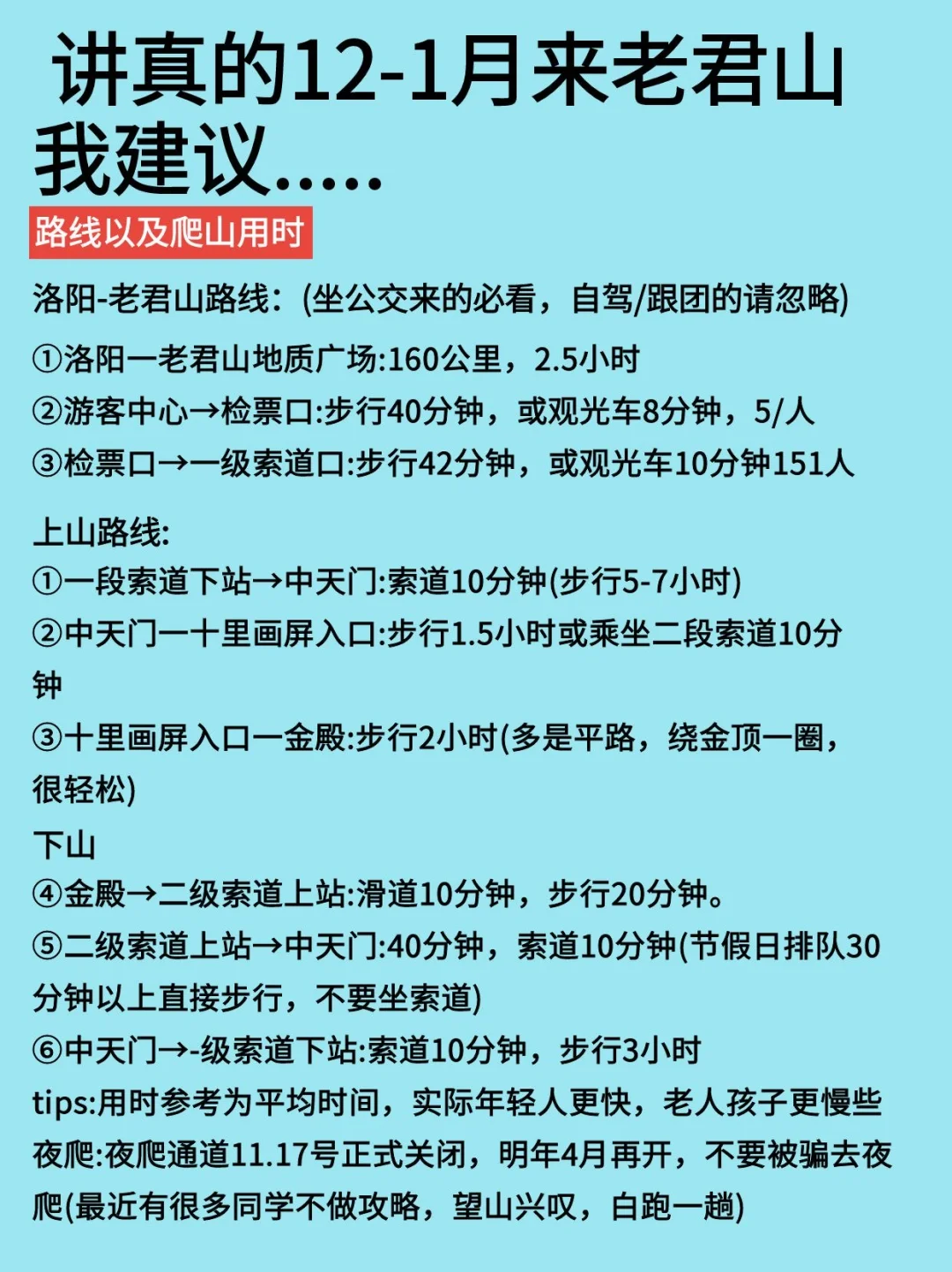 讲真的12-1月来老君山
我建议.....

路线以及爬山用时

洛阳-老君山路线：(坐公交来的必看，自驾/跟团的请忽略)
①洛阳一老君山地质广场:160公里，2.5小时
②游客中心→检票口:步行40分钟，或观光车8分钟，5/人
③检票口→一级索道口:步行42分钟，或观光车10分钟151人

上山路线:
①一段索道下站→中天门:索道10分钟(步行5-7小时)
②中天门一十里画屏入口:步行1.5小时或乘坐二段索道10分钟
③十里画屏入口一金殿:步行2小时(多是平路，绕金顶一圈，很轻松)
下山
④金殿→二级索道上站:滑道10分钟，步行20分钟。
⑤二级索道上站→中天门:40分钟，索道10分钟(节假日排队30分钟以上直接步行，不要坐索道)
⑥中天门→-级索道下站:索道10分钟，步行3小时
tips:用时参考为平均时间，实际年轻人更快，老人孩子更慢些
夜爬:夜爬通道11.17号正式关闭，明年4月再开，不要被骗去夜爬(最近有很多同学不做攻略，望山兴叹，白跑一趟)